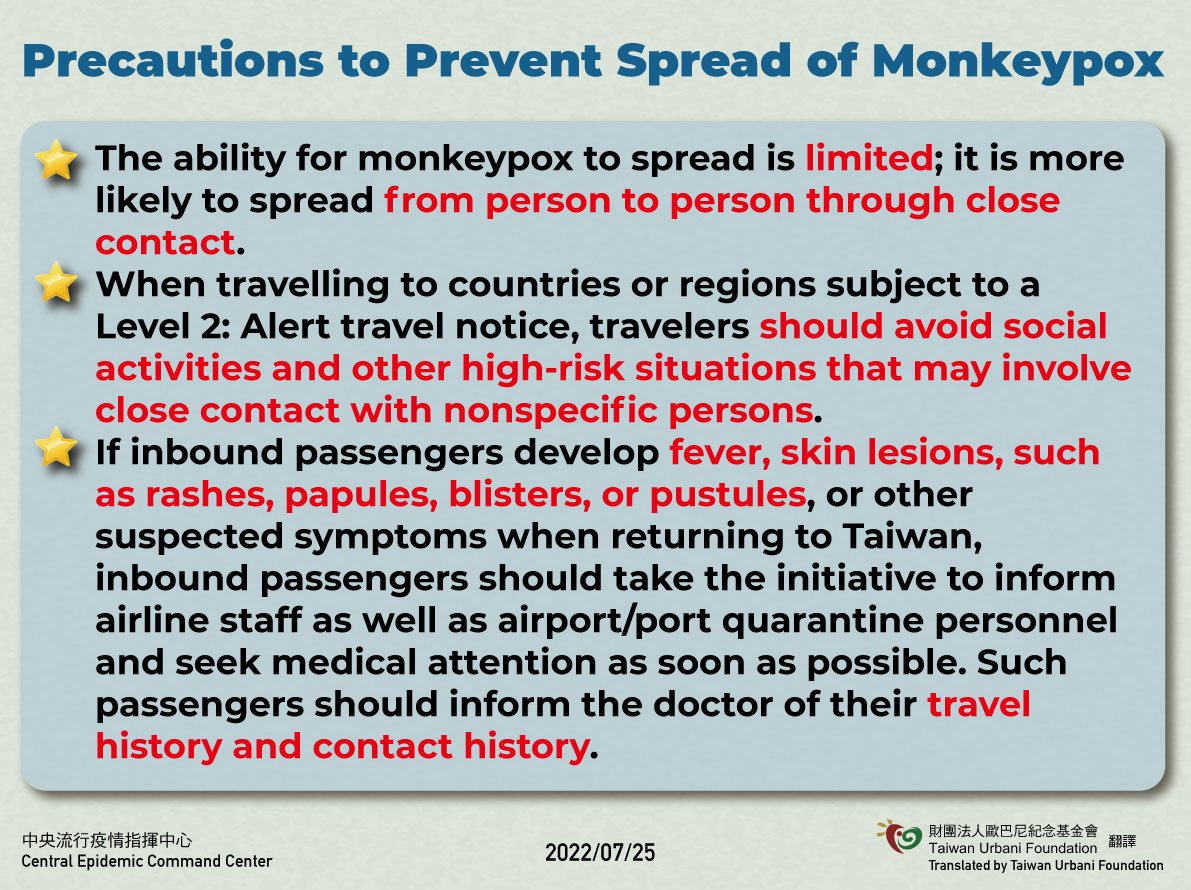 Precautions to Prevent Spread of Monkeypox

The ability for monkeypox to spread is limited; it is more likely to spread from person to person through close contact.

When travelling to countries or regions subject to a Level 2: Alert travel notice, travelers should avoid social activities and other high-risk situations that may involve close contact with nonspecific persons.

If inbound passengers develop fever, skin lesions, such as rashes, papules, blisters, or pustules, or other suspected symptoms when returning to Taiwan, inbound passengers should take the initiative to inform airline staff as well as airport/port quarantine personnel and seek medical attention as soon as possible. Such passengers should inform the doctor of their travel history and contact history.

中央流行疫情指揮中心
Central Epidemic Command Center

2022/07/25

財團法人歐巴尼紀念基金會
Taiwan Urbani Foundation
翻譯
Translated by Taiwan Urbani Foundation